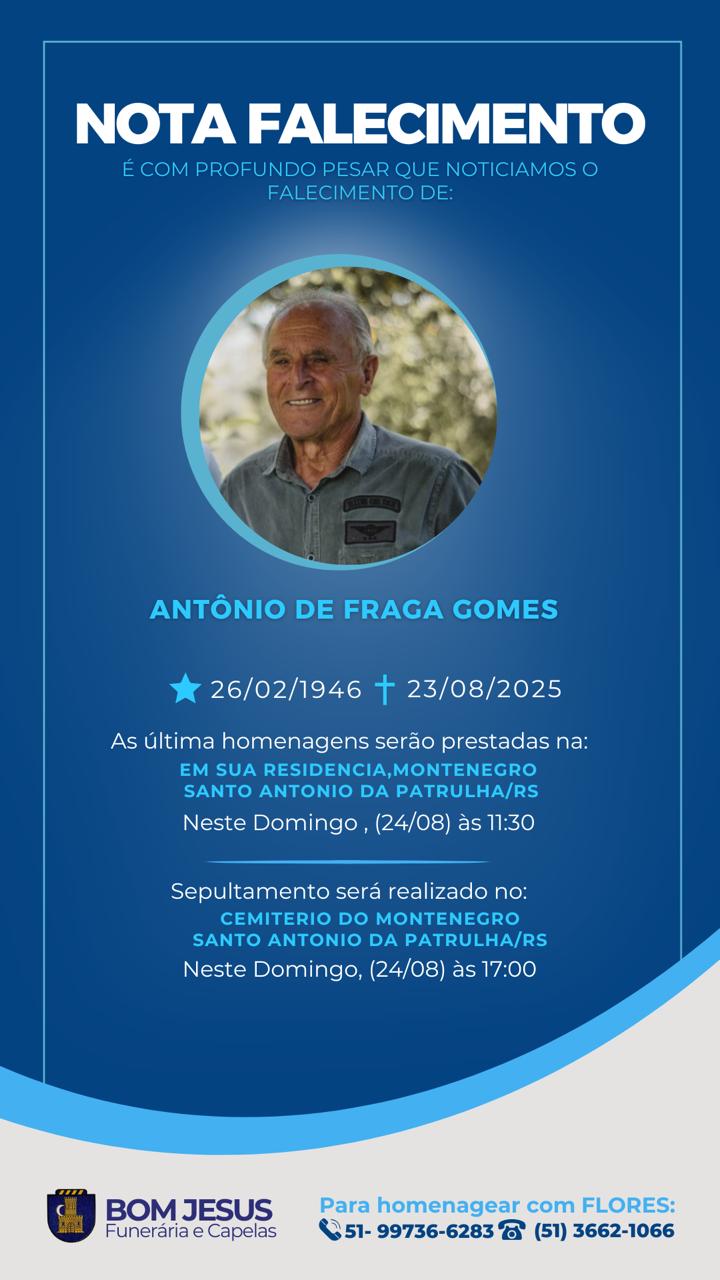 NOTA FALECIMENTO

É COM PROFUNDO PESAR QUE NOTICIAMOS O FALECIMENTO DE:

ANTÔNIO DE FRAGA GOMES

26/02/1946 23/08/2025

As última homenagens serão prestadas na:
EM SUA RESIDENCIA,MONTENEGRO
SANTO ANTONIO DA PATRULHA/RS
Neste Domingo , (24/08) às 11:30

Sepultamento será realizado no:
CEMITERIO DO MONTENEGRO
SANTO ANTONIO DA PATRULHA/RS
Neste Domingo, (24/08) às 17:00

BOM JESUS
Funerária e Capelas

Para homenagear com FLORES:
51- 99736-6283 (51) 3662-1066